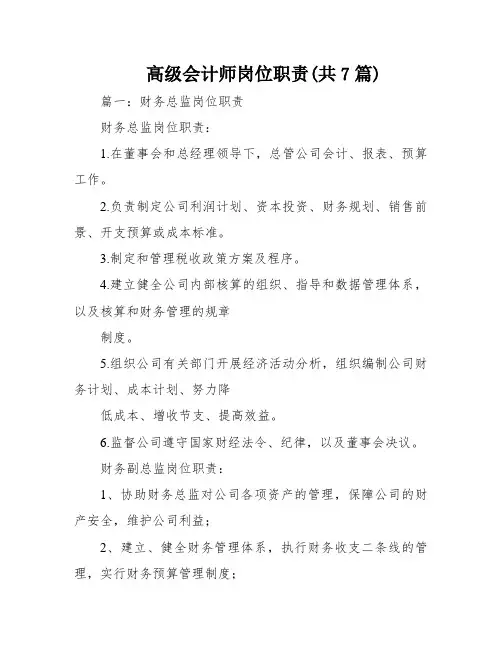 高级会计师岗位职责(共7篇)

篇一：财务总监岗位职责

财务总监岗位职责：

1.在董事会和总经理领导下，总管公司会计、报表、预算工作。

2.负责制定公司利润计划、资本投资、财务规划、销售前景、开支预算或成本标准。

3.制定和管理税收政策方案及程序。

4.建立健全公司内部核算的组织、指导和数据管理体系，以及核算和财务管理的规章

制度。

5.组织公司有关部门开展经济活动分析，组织编制公司财务计划、成本计划、努力降

低成本、增收节支、提高效益。

6.监督公司遵守国家财经法令、纪律，以及董事会决议。

财务副总监岗位职责：

1、协助财务总监对公司各项资产的管理，保障公司的财产安全，维护公司利益；

2、建立、健全财务管理体系，执行财务收支二条线的管理，实行财务预算管理制度；